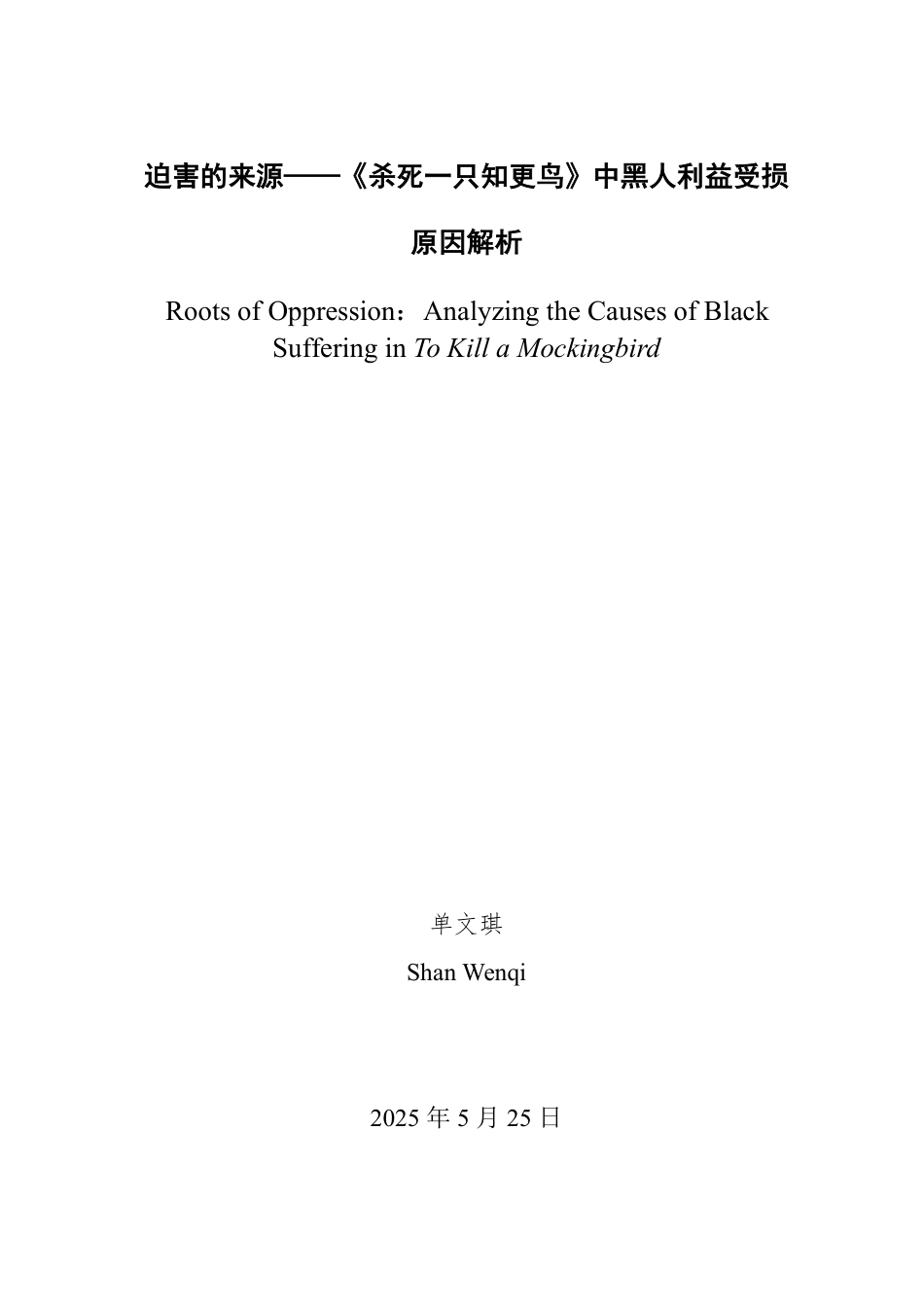 迫害的来源——《杀死一只知更鸟》中黑人利益受损原因解析

Roots of Oppression：Analyzing the Causes of Black Suffering in To Kill a Mockingbird

单文琪

Shan Wenqi

2025 年 5 月 25 日